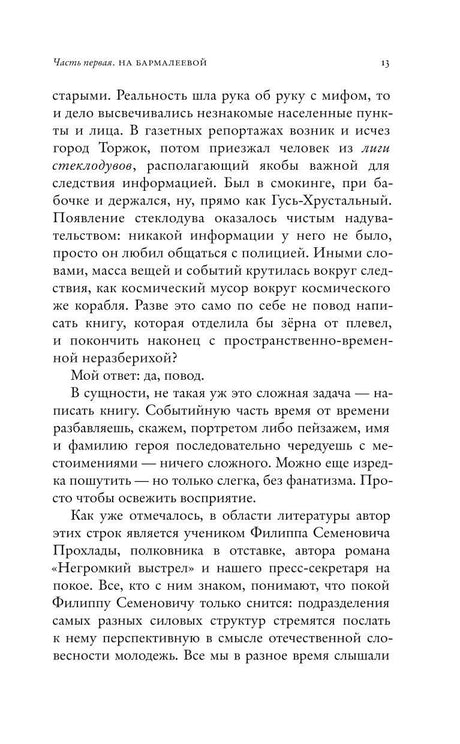 Часть первая. НА БАРМАЛЕЕВОЙ 13

старыми. Реальность шла рука об руку с мифом, то и дело высвечивались незнакомые населенные пункты и лица. В газетных репортажах возник и исчез город Торжок, потом приезжал человек из лиги стеклодувов, располагающий якобы важной для следствия информацией. Был в смокинге, при бабочке и держался, ну, прямо как Гусь-Хрустальный. Появление стеклодува оказалось чистым надувательством: никакой информации у него не было, просто он любил общаться с полицией. Иными словами, масса вещей и событий крутилась вокруг следствия, как космический мусор вокруг космического же корабля. Разве это само по себе не повод написать книгу, которая отделила бы зёрна от плевел, и покончить наконец с пространственно-временной неразберихой?

Мой ответ: да, повод.

В сущности, не такая уж это сложная задача — написать книгу. Событийную часть время от времени разбавляешь, скажем, портретом либо пейзажем, имя и фамилию героя последовательно чередуешь с местоимениями — ничего сложного. Можно еще изредка пошутить — но только слегка, без фанатизма. Просто чтобы освежить восприятие.

Как уже отмечалось, в области литературы автор этих строк является учеником Филиппа Семеновича Прохлады, полковника в отставке, автора романа «Негромкий выстрел» и нашего пресс-секретаря на покое. Все, кто с ним знаком, понимают, что покой Филиппу Семеновичу только снится: подразделения самых разных силовых структур стремятся послать к нему перспективную в смысле отечественной словесности молодежь. Все мы в разное время слышали